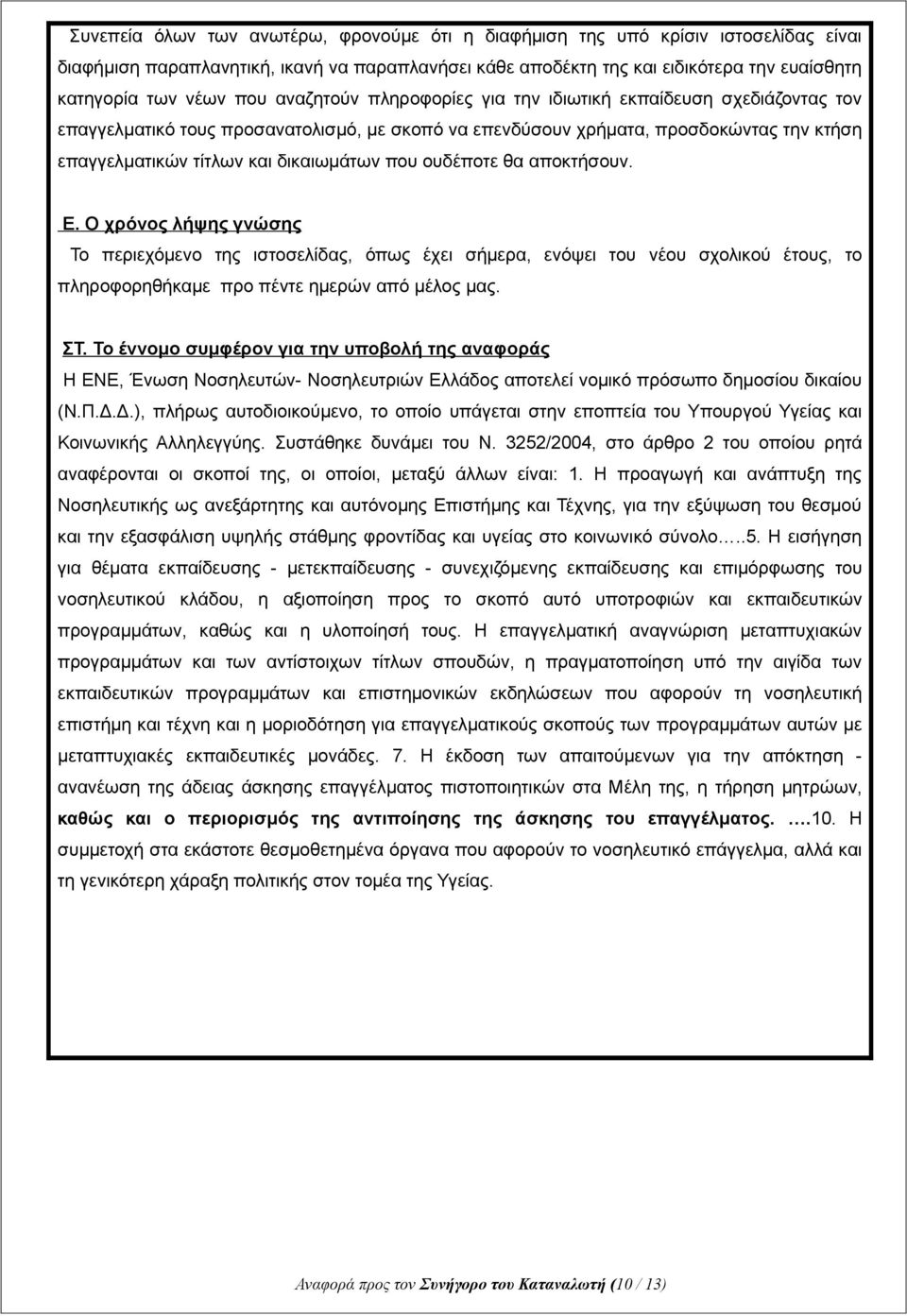 Συνεπεία όλων των ανωτέρω, φρονούμε ότι η διαφήμιση της υπό κρίσιν ιστοσελίδας είναι διαφήμιση παραπλανητική, ικανή να παραπλανήσει κάθε αποδέκτη της και ειδικότερα την ευαίσθητη κατηγορία των νέων που αναζητούν πληροφορίες για την ιδιωτική εκπαίδευση σχεδιάζοντας τον επαγγελματικό τους προσανατολισμό, με σκοπό να επενδύσουν χρήματα, προσδοκώντας την κτήση επαγγελματικών τίτλων και δικαιωμάτων που ουδέποτε θα αποκτήσουν.

Ε. Ο χρόνος λήψης γνώσης

Το περιεχόμενο της ιστοσελίδας, όπως έχει σήμερα, ενόψει του νέου σχολικού έτους, το πληροφορηθήκαμε προ πέντε ημερών από μέλος μας.

ΣΤ. Το έννομο συμφέρον για την υποβολή της αναφοράς

Η ΕΝΕ, Ένωση Νοσηλευτών- Νοσηλευτριών Ελλάδος αποτελεί νομικό πρόσωπο δημοσίου δικαίου (Ν.Π.Δ.Δ.), πλήρως αυτοδιοικούμενο, το οποίο υπάγεται στην εποπτεία του Υπουργού Υγείας και Κοινωνικής Αλληλεγγύης. Συστάθηκε δυνάμει του Ν. 3252/2004, στο άρθρο 2 του οποίου ρητά αναφέρονται οι σκοποί της, οι οποίοι, μεταξύ άλλων είναι: 1. Η προαγωγή και ανάπτυξη της Νοσηλευτικής ως ανεξάρτητης και αυτόνομης Επιστήμης και Τέχνης, για την εξύψωση του θεσμού και την εξασφάλιση υψηλής στάθμης φροντίδας και υγείας στο κοινωνικό σύνολο…..5. Η εισήγηση για θέματα εκπαίδευσης - μετεκπαίδευσης - συνεχιζόμενης εκπαίδευσης και επιμόρφωσης του νοσηλευτικού κλάδου, η αξιοποίηση προς το σκοπό αυτό υποτροφιών και εκπαιδευτικών προγραμμάτων, καθώς και η υλοποίησή τους. Η επαγγελματική αναγνώριση μεταπτυχιακών προγραμμάτων και των αντίστοιχων τίτλων σπουδών, η πραγματοποίηση υπό την αιγίδα των εκπαιδευτικών προγραμμάτων και επιστημονικών εκδηλώσεων που αφορούν τη νοσηλευτική επιστήμη και τέχνη και η μοριοδότηση για επαγγελματικούς σκοπούς των προγραμμάτων αυτών με μεταπτυχιακές εκπαιδευτικές μονάδες. 7. Η έκδοση των απαιτούμενων για την απόκτηση - ανανέωση της άδειας άσκησης επαγγέλματος πιστοποιητικών στα Μέλη της, η τήρηση μητρώων, καθώς και ο περιορισμός της αντιποίησης της άσκησης του επαγγέλματος. ….10. Η συμμετοχή στα εκάστοτε θεσμοθετημένα όργανα που αφορούν το νοσηλευτικό επάγγελμα, αλλά και τη γενικότερη χάραξη πολιτικής στον τομέα της Υγείας.

Αναφορά προς τον Συνήγορο του Καταναλωτή (10 / 13)